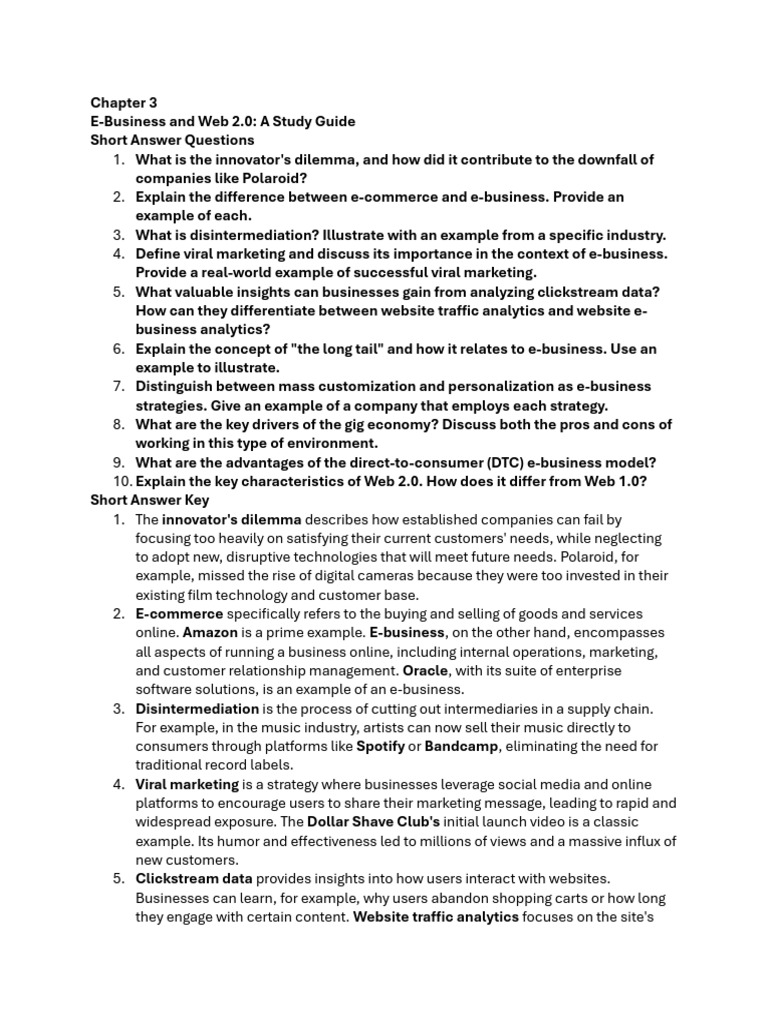 Chapter 3
E-Business and Web 2.0: A Study Guide
Short Answer Questions

1. What is the innovator's dilemma, and how did it contribute to the downfall of companies like Polaroid?
2. Explain the difference between e-commerce and e-business. Provide an example of each.
3. What is disintermediation? Illustrate with an example from a specific industry.
4. Define viral marketing and discuss its importance in the context of e-business. Provide a real-world example of successful viral marketing.
5. What valuable insights can businesses gain from analyzing clickstream data? How can they differentiate between website traffic analytics and website e-business analytics?
6. Explain the concept of "the long tail" and how it relates to e-business. Use an example to illustrate.
7. Distinguish between mass customization and personalization as e-business strategies. Give an example of a company that employs each strategy.
8. What are the key drivers of the gig economy? Discuss both the pros and cons of working in this type of environment.
9. What are the advantages of the direct-to-consumer (DTC) e-business model?
10. Explain the key characteristics of Web 2.0. How does it differ from Web 1.0?

Short Answer Key

1. The innovator's dilemma describes how established companies can fail by focusing too heavily on satisfying their current customers' needs, while neglecting to adopt new, disruptive technologies that will meet future needs. Polaroid, for example, missed the rise of digital cameras because they were too invested in their existing film technology and customer base.
2. E-commerce specifically refers to the buying and selling of goods and services online. Amazon is a prime example. E-business, on the other hand, encompasses all aspects of running a business online, including internal operations, marketing, and customer relationship management. Oracle, with its suite of enterprise software solutions, is an example of an e-business.
3. Disintermediation is the process of cutting out intermediaries in a supply chain. For example, in the music industry, artists can now sell their music directly to consumers through platforms like Spotify or Bandcamp, eliminating the need for traditional record labels.
4. Viral marketing is a strategy where businesses leverage social media and online platforms to encourage users to share their marketing message, leading to rapid and widespread exposure. The Dollar Shave Club's initial launch video is a classic example. Its humor and effectiveness led to millions of views and a massive influx of new customers.
5. Clickstream data provides insights into how users interact with websites. Businesses can learn, for example, why users abandon shopping carts or how long they engage with certain content. Website traffic analytics focuses on the site's